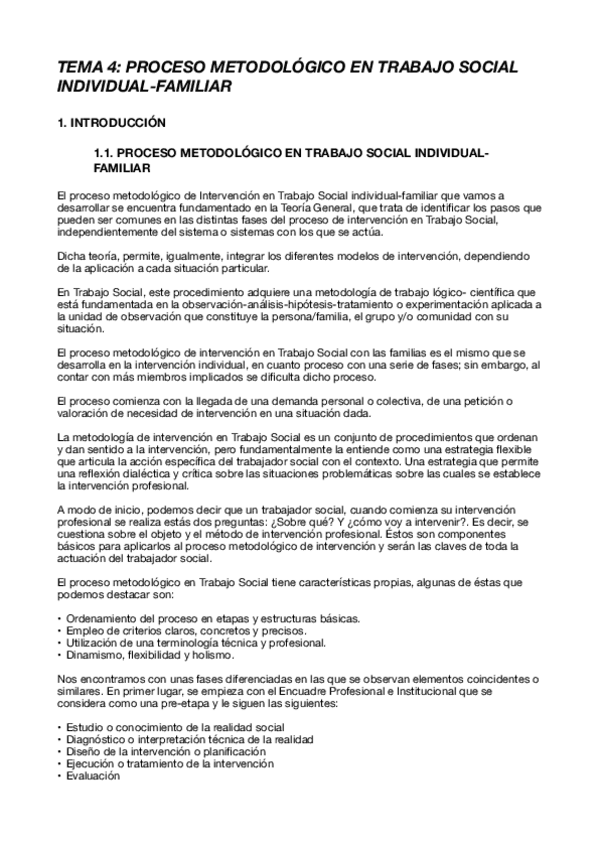 TEMA 4: PROCESO METODOLÓGICO EN TRABAJO SOCIAL INDIVIDUAL-FAMILIAR

1. INTRODUCCIÓN

1.1. PROCESO METODOLÓGICO EN TRABAJO SOCIAL INDIVIDUAL-FAMILIAR

El proceso metodológico de Intervención en Trabajo Social individual-familiar que vamos a desarrollar se encuentra fundamentado en la Teoría General, que trata de identificar los pasos que pueden ser comunes en las distintas fases del proceso de intervención en Trabajo Social, independientemente del sistema o sistemas con los que se actúa.

Dicha teoría, permite, igualmente, integrar los diferentes modelos de intervención, dependiendo de la aplicación a cada situación particular.

En Trabajo Social, este procedimiento adquiere una metodología de trabajo lógico- científica que está fundamentada en la observación-análisis-hipótesis-tratamiento o experimentación aplicada a la unidad de observación que constituye la persona/familia, el grupo y/o comunidad con su situación.

El proceso metodológico de intervención en Trabajo Social con las familias es el mismo que se desarrolla en la intervención individual, en cuanto proceso con una serie de fases; sin embargo, al contar con más miembros implicados se dificulta dicho proceso.

El proceso comienza con la llegada de una demanda personal o colectiva, de una petición o valoración de necesidad de intervención en una situación dada.

La metodología de intervención en Trabajo Social es un conjunto de procedimientos que ordenan y dan sentido a la intervención, pero fundamentalmente la entiende como una estrategia flexible que articula la acción específica del trabajador social con el contexto. Una estrategia que permite una reflexión dialéctica y crítica sobre las situaciones problemáticas sobre las cuales se establece la intervención profesional.

A modo de inicio, podemos decir que un trabajador social, cuando comienza su intervención profesional se realiza estás dos preguntas: ¿Sobre qué? Y ¿cómo voy a intervenir?. Es decir, se cuestiona sobre el objeto y el método de intervención profesional. Éstos son componentes básicos para aplicarlos al proceso metodológico de intervención y serán las claves de toda la actuación del trabajador social.

El proceso metodológico en Trabajo Social tiene características propias, algunas de éstas que podemos destacar son:

• Ordenamiento del proceso en etapas y estructuras básicas.
• Empleo de criterios claros, concretos y precisos.
• Utilización de una terminología técnica y profesional.
• Dinamismo, flexibilidad y holismo.

Nos encontramos con unas fases diferenciadas en las que se observan elementos coincidentes o similares. En primer lugar, se empieza con el Encuadre Profesional e Institucional que se considera como una pre-etapa y le siguen las siguientes:

• Estudio o conocimiento de la realidad social
• Diagnóstico o interpretación técnica de la realidad
• Diseño de la intervención o planificación
• Ejecución o tratamiento de la intervención
• Evaluación